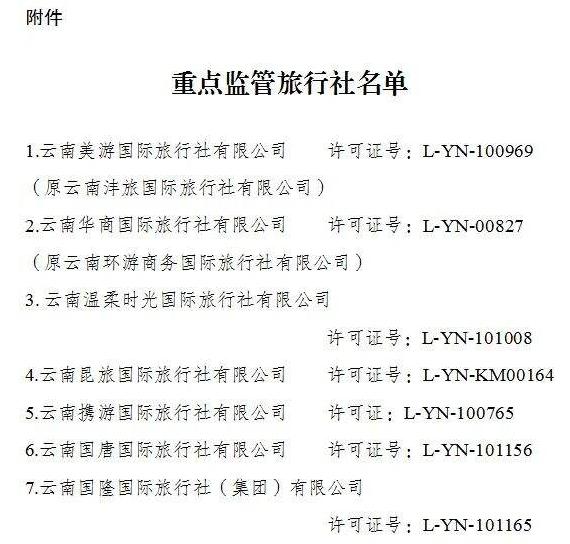 附件

重点监管旅行社名单

1.云南美游国际旅行社有限公司　　许可证号：L-YN-100969
（原云南沣旅国际旅行社有限公司）

2.云南华商国际旅行社有限公司　　许可证号：L-YN-00827
（原云南环游商务国际旅行社有限公司）

3. 云南温柔时光国际旅行社有限公司
许可证号：L-YN-101008

4.云南昆旅国际旅行社有限公司　　许可证号：L-YN-KM00164

5.云南携游国际旅行社有限公司　　许可证：L-YN-100765

6.云南国唐国际旅行社有限公司　　许可证号：L-YN-101156

7.云南国隆国际旅行社（集团）有限公司
许可证号：L-YN-101165